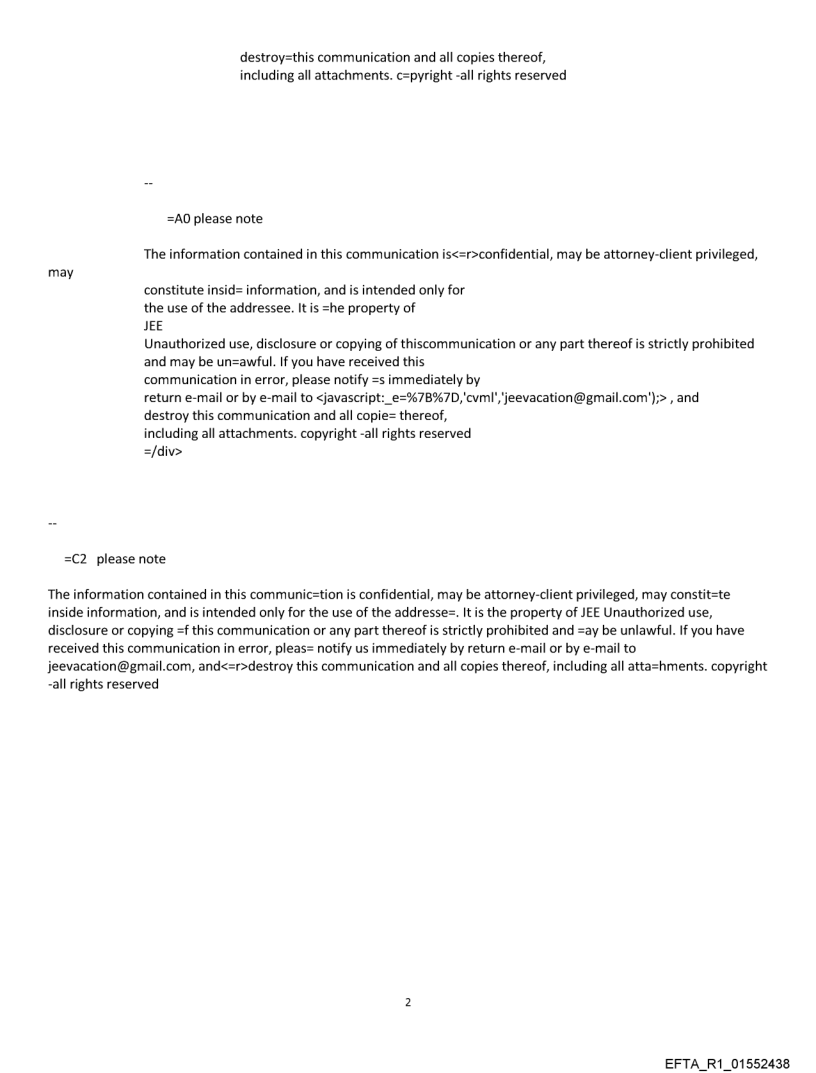 destroy=this communication and all copies thereof, including all attachments. c=pyright -all rights reserved

--

=A0 please note

The information contained in this communication is<=r>confidential, may be attorney-client privileged, may constitute insid= information, and is intended only for the use of the addressee. It is =he property of JEE
Unauthorized use, disclosure or copying of thiscommunication or any part thereof is strictly prohibited and may be un=awful. If you have received this communication in error, please notify =s immediately by return e-mail or by e-mail to <javascript:_e=%7B%7D,'cvml','jeevacation@gmail.com');> , and destroy this communication and all copie= thereof, including all attachments. copyright -all rights reserved
=/div>

--

=C2 please note

The information contained in this communic=tion is confidential, may be attorney-client privileged, may constit=te inside information, and is intended only for the use of the addresse=. It is the property of JEE Unauthorized use, disclosure or copying =f this communication or any part thereof is strictly prohibited and =ay be unlawful. If you have received this communication in error, pleas= notify us immediately by return e-mail or by e-mail to jeevacation@gmail.com, and<=r>destroy this communication and all copies thereof, including all atta=hments. copyright -all rights reserved

2

EFTA_R1_01552438